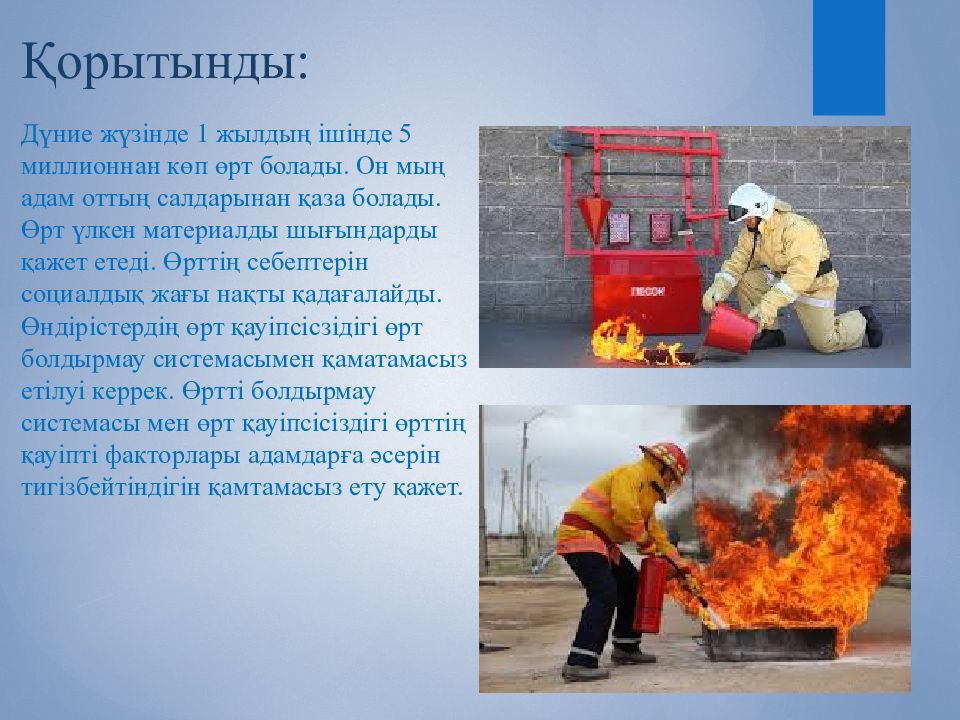 Қорытынды:

Дүние жүзінде 1 жылдың ішінде 5 миллионнан көп өрт болады. Он мың адам оттың салдарынан қаза болады. Өрт үлкен материалды шығындарды қажет етеді. Өрттің себептерін социалдық жағы нақты қадағалайды. Өндірістердің өрт қауіпсіздігі өрт болдырмау системасымен қаматамасыз етілуі керрек. Өртті болдырмау системасы мен өрт қауіпсіздігі өрттің қауіпті факторлары адамдарға әсерін тигізбейтіндігін қамтамасыз ету қажет.

ПЕСОК